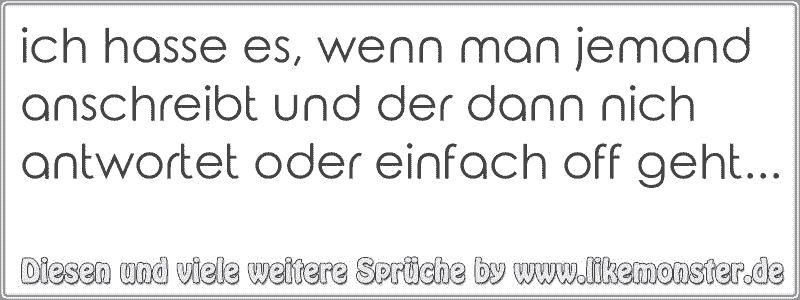 ich hasse es, wenn man jemand anschreibt und der dann nich antwortet oder einfach off geht...

Diesen und viele weitere Sprüche by www.likemonster.de